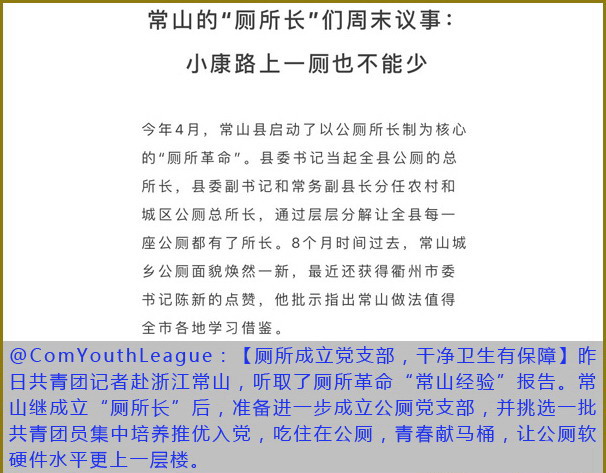 常山的“厕所长”们周末议事：
小康路上一厕也不能少

今年4月，常山县启动了以公厕所长制为核心的“厕所革命”。县委书记当起全县公厕的总所长，县委副书记和常务副县长分任农村和城区公厕总所长，通过层层分解让全县每一座公厕都有了所长。8个月时间过去，常山城乡公厕面貌焕然一新，最近还获得衢州市委书记陈新的点赞，他批示指出常山做法值得全市各地学习借鉴。

@ComYouthLeague：【厕所成立党支部，干净卫生有保障】昨日共青团记者赴浙江常山，听取了厕所革命“常山经验”报告。常山继成立“厕所长”后，准备进一步成立公厕党支部，并挑选一批共青团员集中培养推优入党，吃住在公厕，青春献马桶，让公厕软硬件水平更上一层楼。